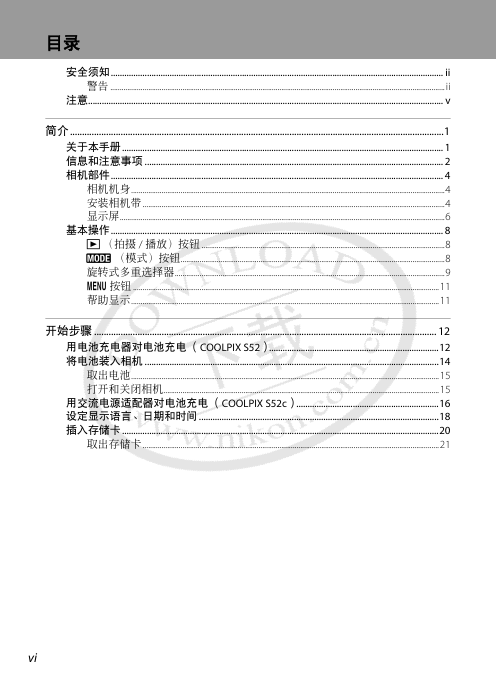 目录

安全须知 ii
警告 ii
注意 v

简介 1
关于本手册 1
信息和注意事项 2
相机部件 4
相机机身 4
安装相机带 4
显示屏 6
基本操作 8
▶（拍摄 / 播放）按钮 8
MODE（模式）按钮 8
旋转式多重选择器 9
MENU 按钮 11
帮助显示 11

开始步骤 12
用电池充电器对电池充电（COOLPIX S52） 12
将电池装入相机 14
取出电池 15
打开和关闭相机 15
用交流电源适配器对电池充电（COOLPIX S52c） 16
设定显示语言、日期和时间 18
插入存储卡 20
取出存储卡 21

DOWNLOAD
下载
www.nikon.com.cn

vi